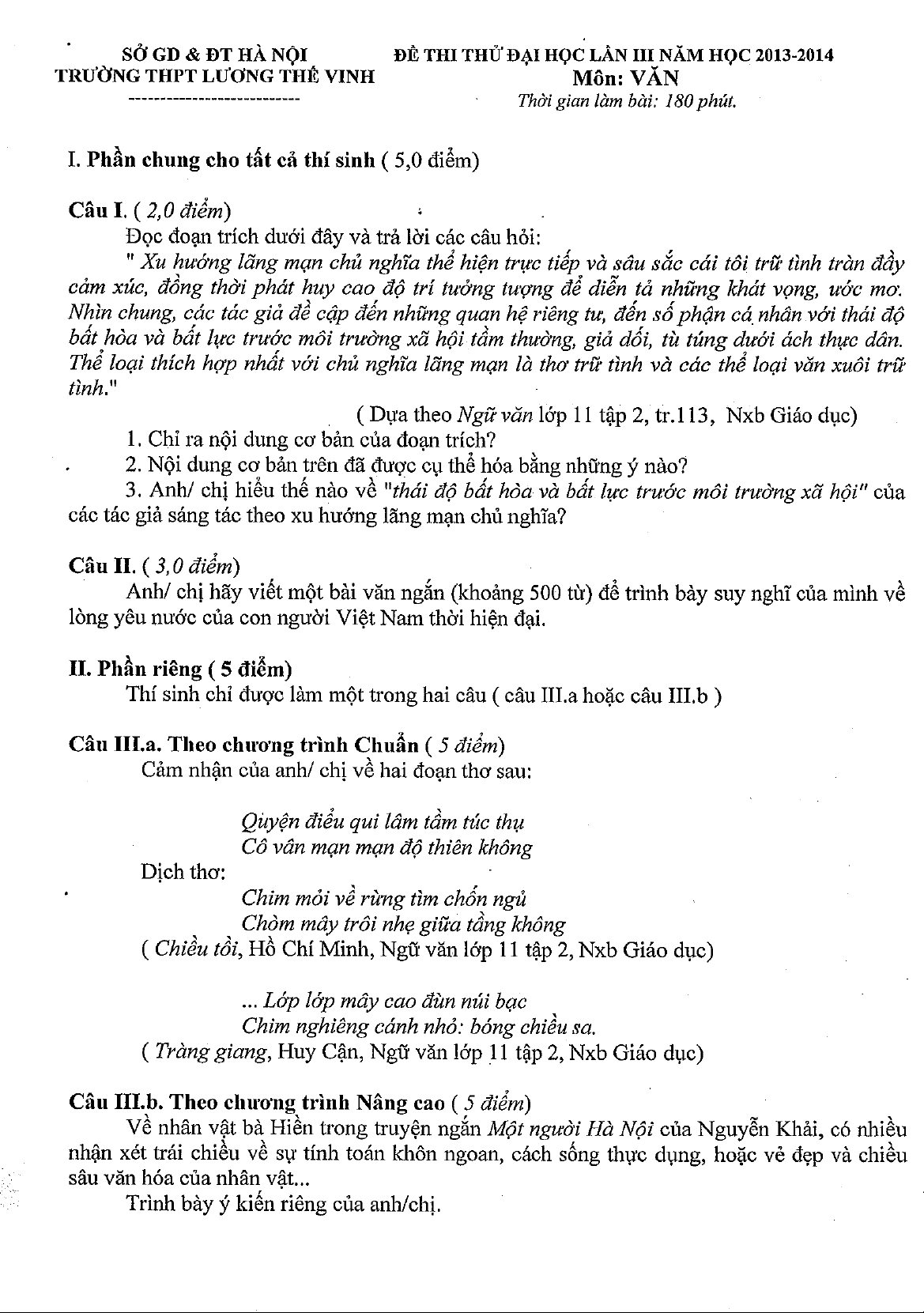 SỞ GD & ĐT HÀ NỘI
TRƯỜNG THPT LƯƠNG THẾ VINH
---------------------------

ĐỀ THI THỬ ĐẠI HỌC LẦN III NĂM HỌC 2013-2014
Môn: VĂN
Thời gian làm bài: 180 phút.

I. Phần chung cho tất cả thí sinh ( 5,0 điểm)

Câu I. ( 2,0 điểm)
Đọc đoạn trích dưới đây và trả lời các câu hỏi:
" Xu hướng lãng mạn chủ nghĩa thể hiện trực tiếp và sâu sắc cái tôi trữ tình tràn đầy cảm xúc, đồng thời phát huy cao độ trí tưởng tượng để diễn tả những khát vọng, ước mơ. Nhìn chung, các tác giả đề cập đến những quan hệ riêng tư, đến số phận cá nhân với thái độ bất hòa và bất lực trước môi trường xã hội tầm thường, giả dối, tù túng dưới ách thực dân. Thể loại thích hợp nhất với chủ nghĩa lãng mạn là thơ trữ tình và các thể loại văn xuôi trữ tình."
( Dựa theo Ngữ văn lớp 11 tập 2, tr.113, Nxb Giáo dục)
1. Chỉ ra nội dung cơ bản của đoạn trích?
2. Nội dung cơ bản trên đã được cụ thể hóa bằng những ý nào?
3. Anh/ chị hiểu thế nào về "thái độ bất hòa và bất lực trước môi trường xã hội" của các tác giả sáng tác theo xu hướng lãng mạn chủ nghĩa?

Câu II. ( 3,0 điểm)
Anh/ chị hãy viết một bài văn ngắn (khoảng 500 từ) để trình bày suy nghĩ của mình về lòng yêu nước của con người Việt Nam thời hiện đại.

II. Phần riêng ( 5 điểm)
Thí sinh chỉ được làm một trong hai câu ( câu III.a hoặc câu III.b )

Câu III.a. Theo chương trình Chuẩn ( 5 điểm)
Cảm nhận của anh/ chị về hai đoạn thơ sau:

Quyện điểu qui lâm tầm túc thụ
Cô vân mạn mạn độ thiên không
Dịch thơ:
Chim mỏi về rừng tìm chốn ngủ
Chòm mây trôi nhẹ giữa tầng không
( Chiều tối, Hồ Chí Minh, Ngữ văn lớp 11 tập 2, Nxb Giáo dục)

... Lớp lớp mây cao đùn núi bạc
Chim nghiêng cánh nhỏ: bóng chiều sa.
( Tràng giang, Huy Cận, Ngữ văn lớp 11 tập 2, Nxb Giáo dục)

Câu III.b. Theo chương trình Nâng cao ( 5 điểm)
Về nhân vật bà Hiền trong truyện ngắn Một người Hà Nội của Nguyễn Khải, có nhiều nhận xét trái chiều về sự tính toán khôn ngoan, cách sống thực dụng, hoặc vẻ đẹp và chiều sâu văn hóa của nhân vật...
Trình bày ý kiến riêng của anh/chị.